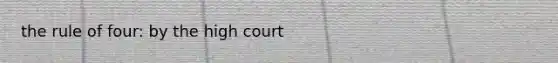 the rule of four: by the high court